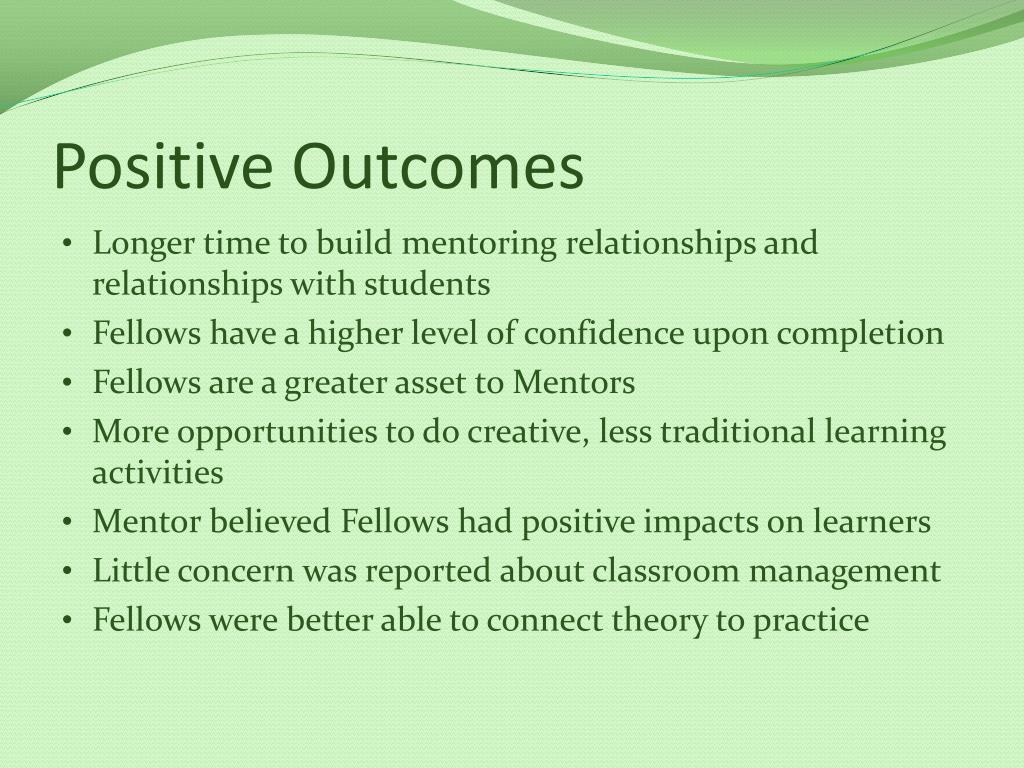 Positive Outcomes

• Longer time to build mentoring relationships and relationships with students
• Fellows have a higher level of confidence upon completion
• Fellows are a greater asset to Mentors
• More opportunities to do creative, less traditional learning activities
• Mentor believed Fellows had positive impacts on learners
• Little concern was reported about classroom management
• Fellows were better able to connect theory to practice